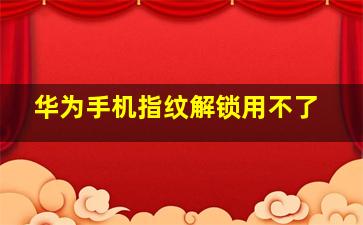 华为手机指纹解锁用不了